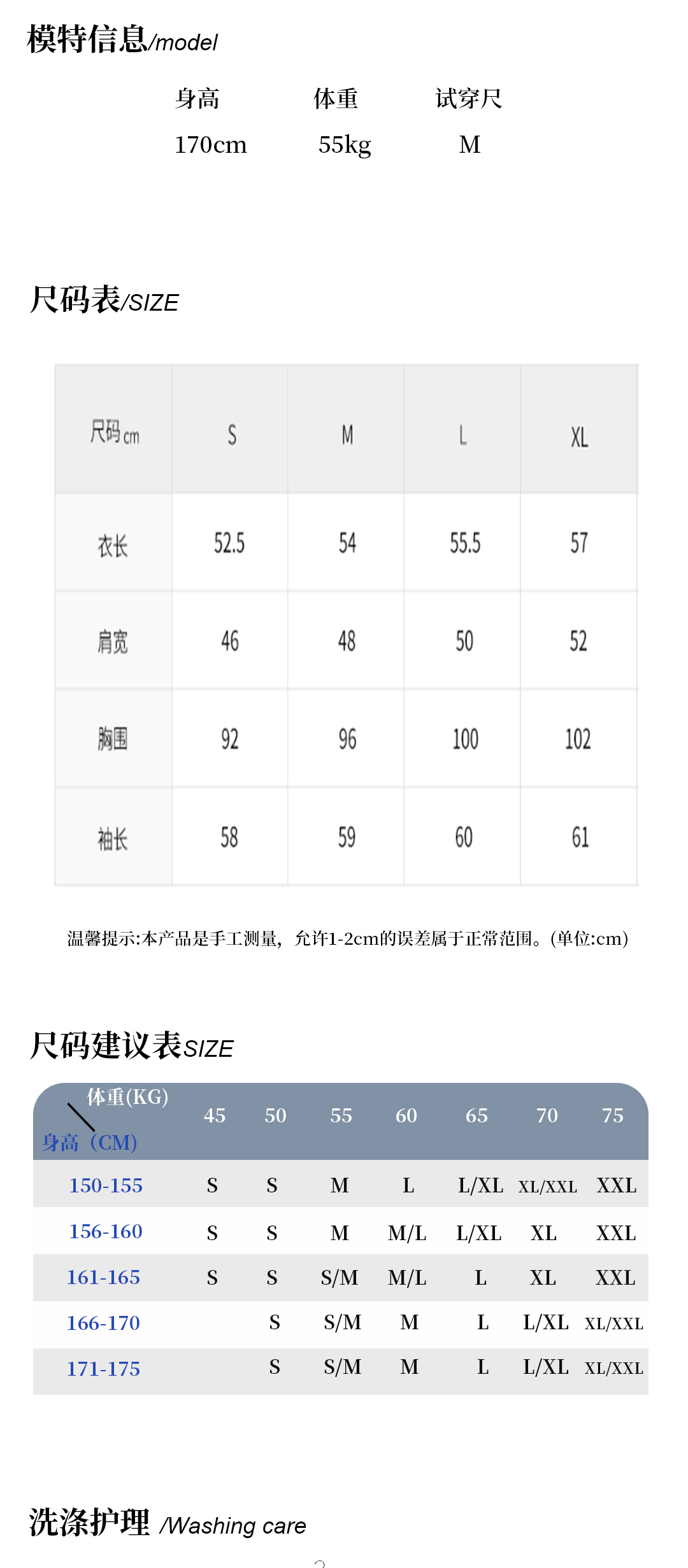 模特信息/model

| 身高 | 体重 | 试穿尺 |
|---|---|---|
| 170cm | 55kg | M |

尺码表/SIZE

| 尺码cm | S | M | L | XL |
|---|---|---|---|---|
| 衣长 | 52.5 | 54 | 55.5 | 57 |
| 肩宽 | 46 | 48 | 50 | 52 |
| 胸围 | 92 | 96 | 100 | 102 |
| 袖长 | 58 | 59 | 60 | 61 |

温馨提示:本产品是手工测量，允许1-2cm的误差属于正常范围。(单位:cm)

尺码建议表SIZE

| 体重(KG) 身高（CM) | 45 | 50 | 55 | 60 | 65 | 70 | 75 |
|---|---|---|---|---|---|---|---|
| 150-155 | S | S | M | L | L/XL | XL/XXL | XXL |
| 156-160 | S | S | M | M/L | L/XL | XL | XXL |
| 161-165 | S | S | S/M | M/L | L | XL | XXL |
| 166-170 | | S | S/M | M | L | L/XL | XL/XXL |
| 171-175 | | S | S/M | M | L | L/XL | XL/XXL |

洗涤护理 /Washing care